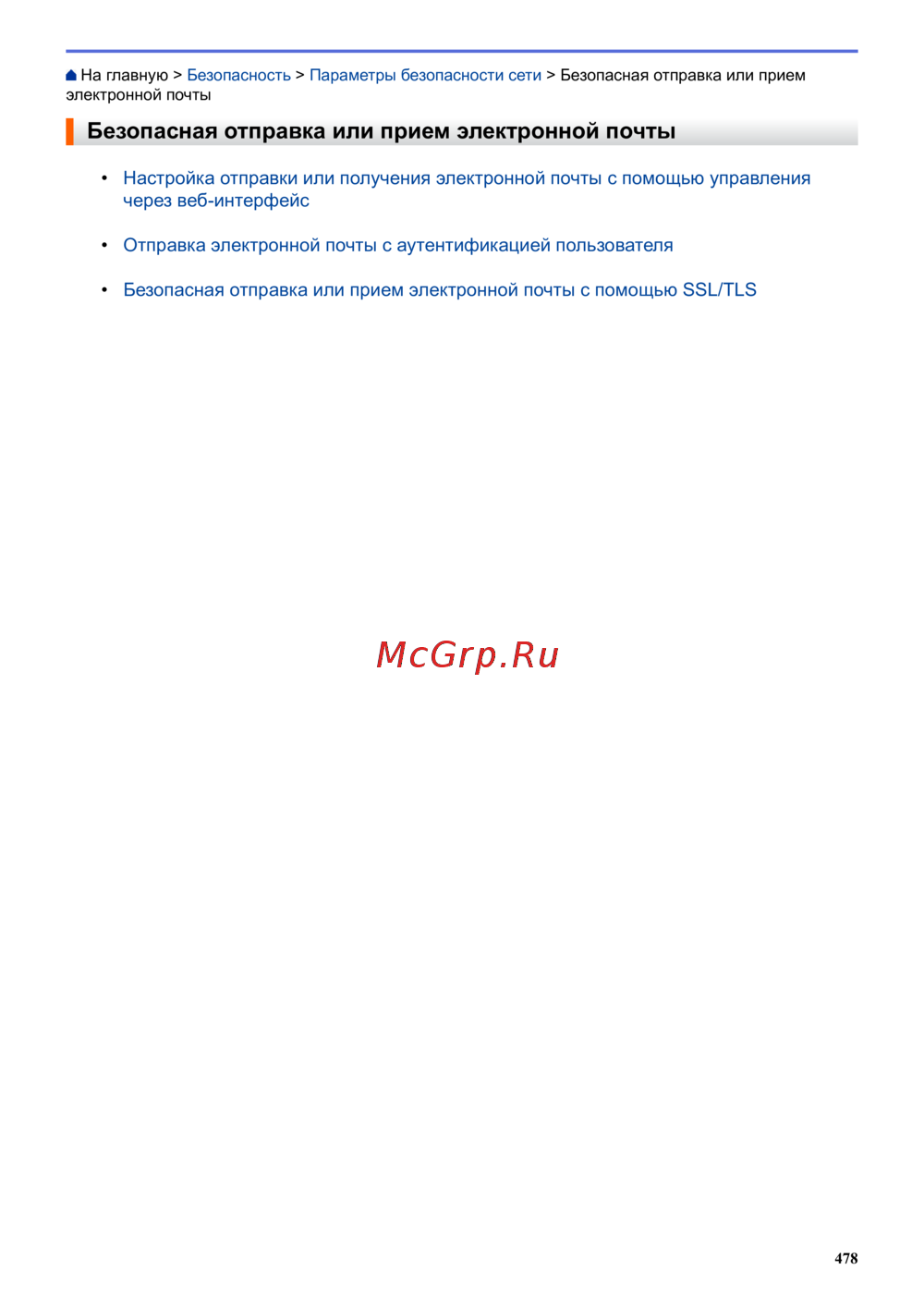 На главную > Безопасность > Параметры безопасности сети > Безопасная отправка или прием электронной почты

Безопасная отправка или прием электронной почты

• Настройка отправки или получения электронной почты с помощью управления через веб-интерфейс

• Отправка электронной почты с аутентификацией пользователя

• Безопасная отправка или прием электронной почты с помощью SSL/TLS

McGrp.Ru

478